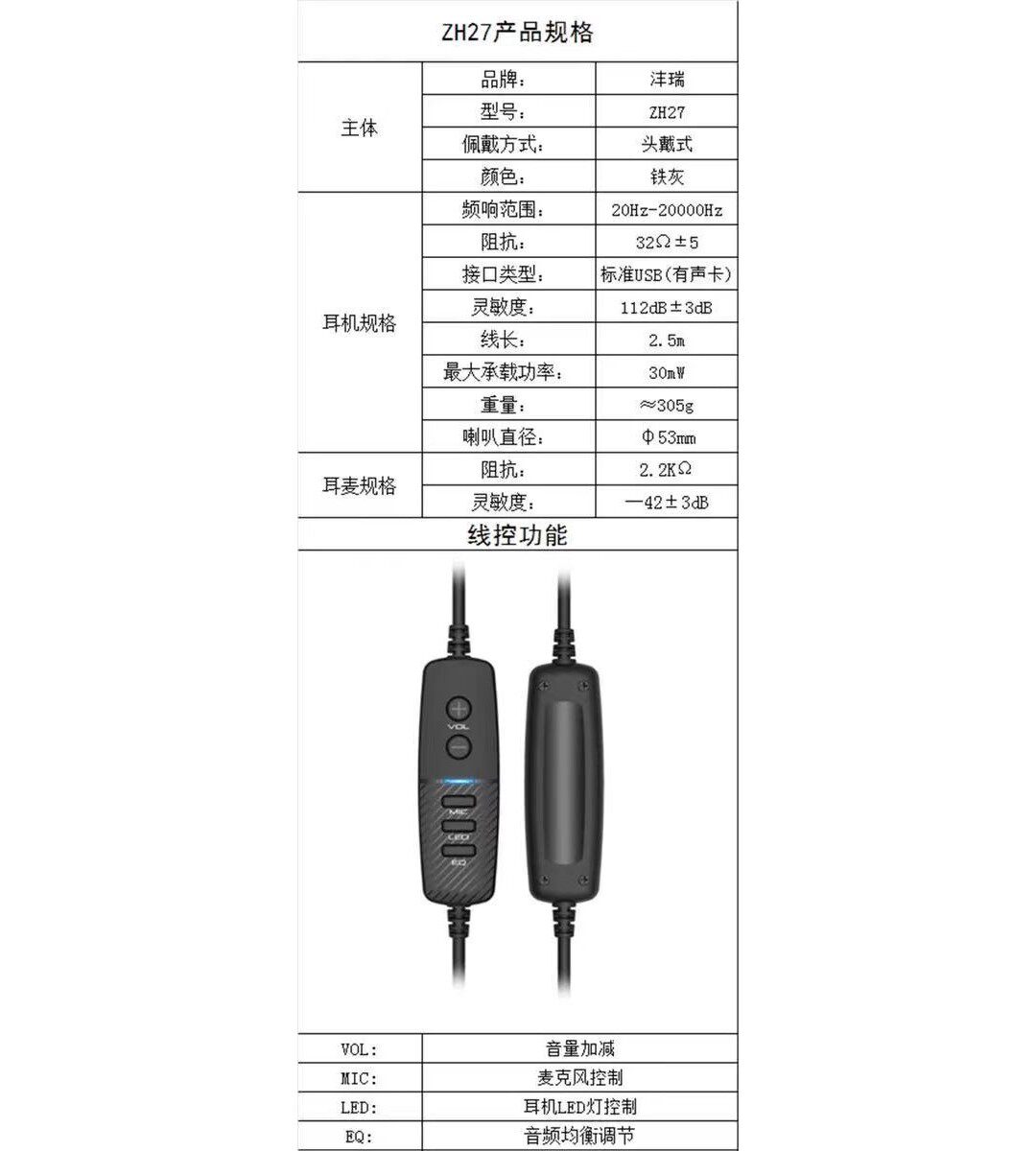 ZH27产品规格

| | | |
|---|---|---|
| 主体 | 品牌: | 沣瑞 |
| | 型号: | ZH27 |
| | 佩戴方式: | 头戴式 |
| | 颜色: | 铁灰 |
| 耳机规格 | 频响范围: | 20Hz-20000Hz |
| | 阻抗: | 32Ω±5 |
| | 接口类型: | 标准USB(有声卡) |
| | 灵敏度: | 112dB±3dB |
| | 线长: | 2.5m |
| | 最大承载功率: | 30mW |
| | 重量: | ≈305g |
| | 喇叭直径: | Φ53mm |
| 耳麦规格 | 阻抗: | 2.2KΩ |
| | 灵敏度: | —42±3dB |

线控功能

VOL
MIC
LED
EQ

| | |
|---|---|
| VOL: | 音量加减 |
| MIC: | 麦克风控制 |
| LED: | 耳机LED灯控制 |
| EQ: | 音频均衡调节 |